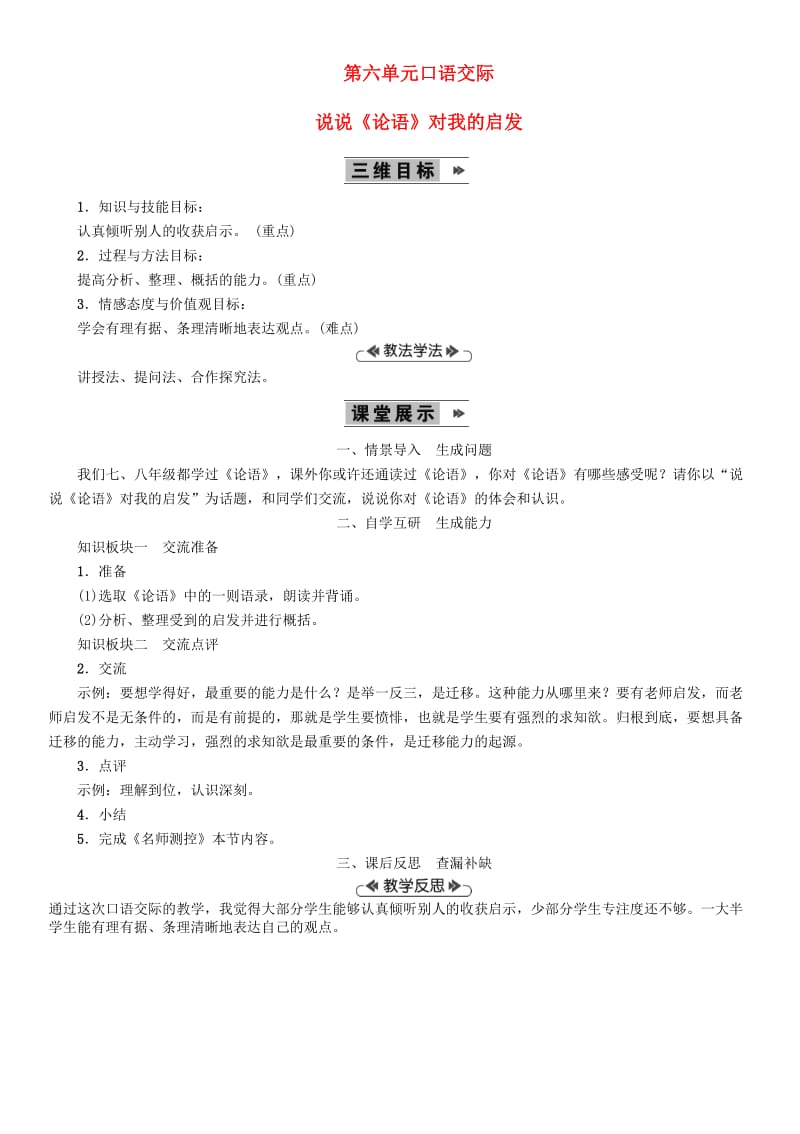 第六单元口语交际

说说《论语》对我的启发

三维目标

1．知识与技能目标：
认真倾听别人的收获启示。（重点）

2．过程与方法目标：
提高分析、整理、概括的能力。(重点)

3．情感态度与价值观目标：
学会有理有据、条理清晰地表达观点。(难点)

教法学法

讲授法、提问法、合作探究法。

课堂展示

一、情景导入　生成问题

我们七、八年级都学过《论语》，课外你或许还通读过《论语》，你对《论语》有哪些感受呢？请你以“说说《论语》对我的启发”为话题，和同学们交流，说说你对《论语》的体会和认识。

二、自学互研　生成能力

知识板块一　交流准备

1．准备

(1)选取《论语》中的一则语录，朗读并背诵。

(2)分析、整理受到的启发并进行概括。

知识板块二　交流点评

2．交流

示例：要想学得好，最重要的能力是什么？是举一反三，是迁移。这种能力从哪里来？要有老师启发，而老师启发不是无条件的，而是有前提的，那就是学生要愤悱，也就是学生要有强烈的求知欲。归根到底，要想具备迁移的能力，主动学习，强烈的求知欲是最重要的条件，是迁移能力的起源。

3．点评

示例：理解到位，认识深刻。

4．小结

5．完成《名师测控》本节内容。

三、课后反思　查漏补缺

教学反思

通过这次口语交际的教学，我觉得大部分学生能够认真倾听别人的收获启示，少部分学生专注度还不够。一大半学生能有理有据、条理清晰地表达自己的观点。